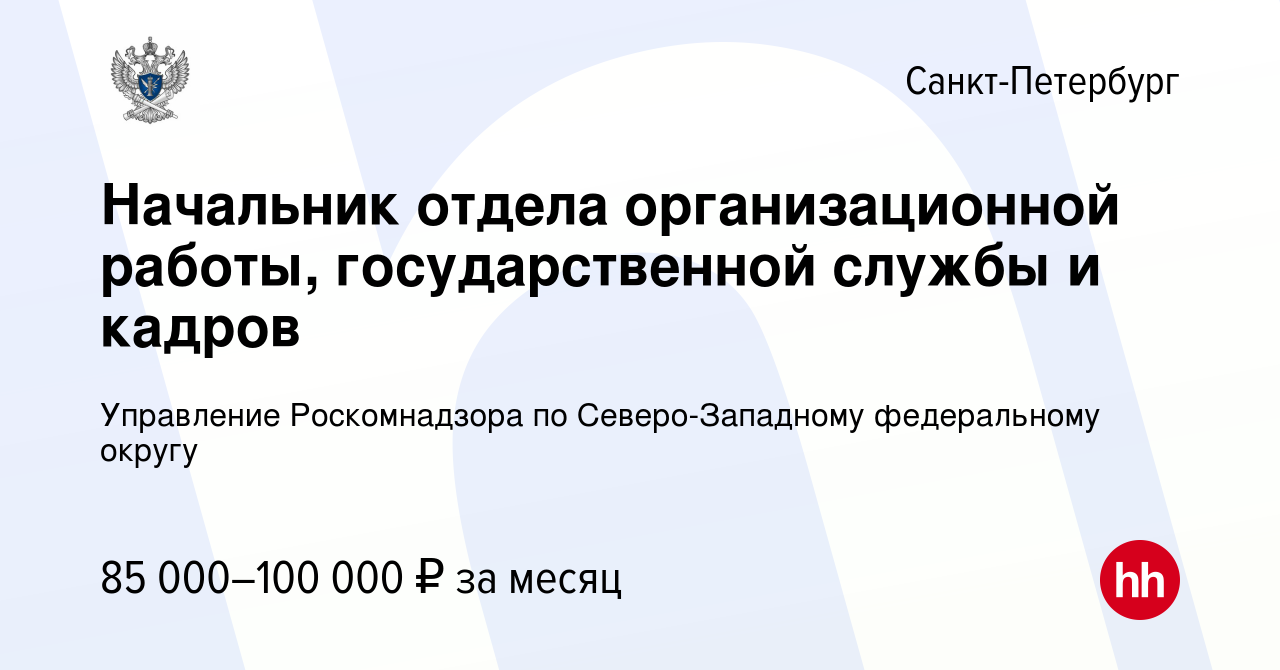 Санкт-Петербург

Начальник отдела организационной работы, государственной службы и кадров

Управление Роскомнадзора по Северо-Западному федеральному округу

85 000–100 000 ₽ за месяц

hh